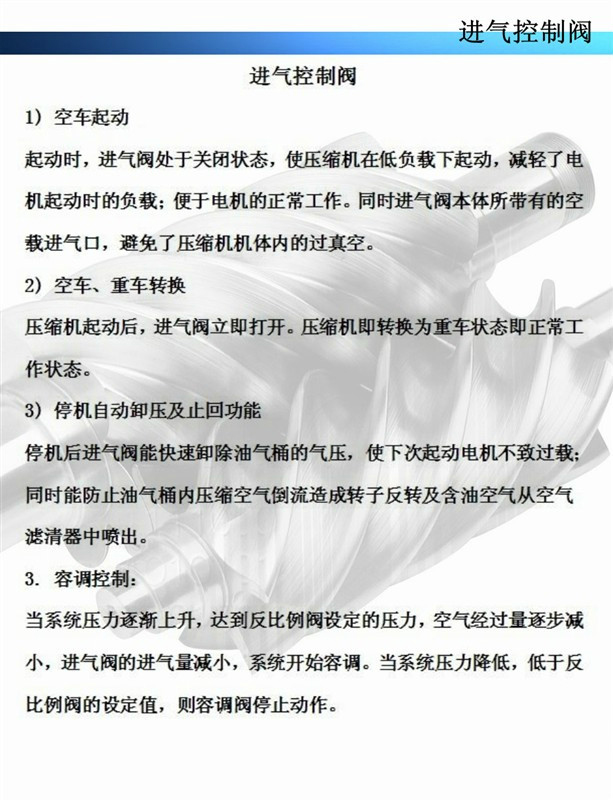 进气控制阀

进气控制阀

1）空车起动

起动时，进气阀处于关闭状态，使压缩机在低负载下起动，减轻了电机起动时的负载；便于电机的正常工作。同时进气阀本体所带有的空载进气口，避免了压缩机机体内的过真空。

2）空车、重车转换

压缩机起动后，进气阀立即打开。压缩机即转换为重车状态即正常工作状态。

3）停机自动卸压及止回功能

停机后进气阀能快速卸除油气桶的气压，使下次起动电机不致过载；同时能防止油气桶内压缩空气倒流造成转子反转及含油空气从空气滤清器中喷出。

3. 容调控制：

当系统压力逐渐上升，达到反比例阀设定的压力，空气经过量逐步减小，进气阀的进气量减小，系统开始容调。当系统压力降低，低于反比例阀的设定值，则容调阀停止动作。